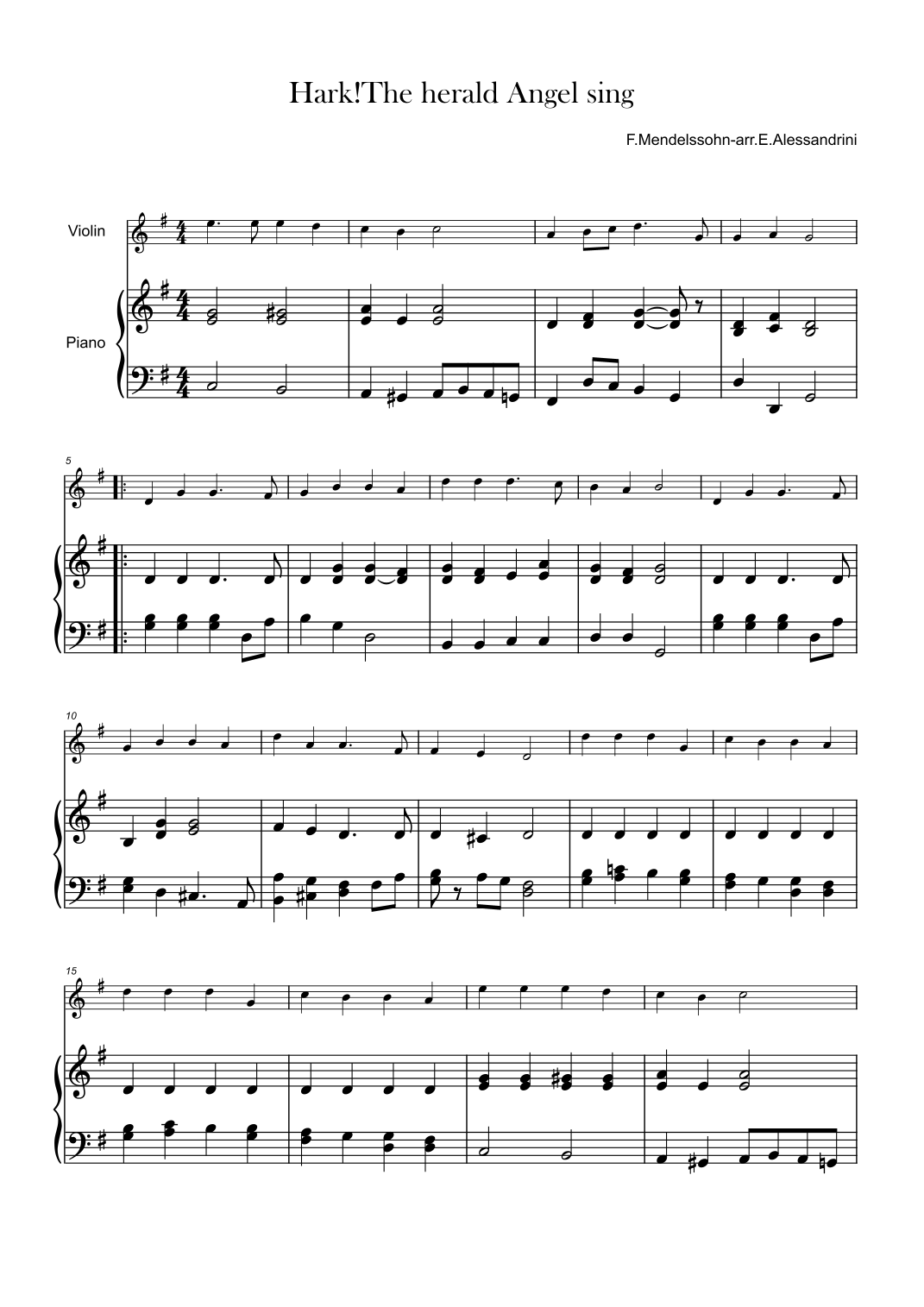 Hark!The herald Angel sing

F.Mendelssohn-arr.E.Alessandrini

Violin

Piano

5

10

15